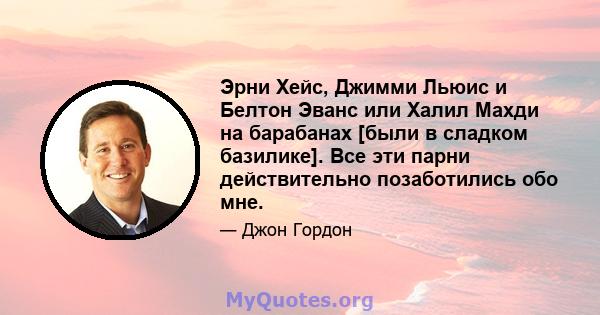 Эрни Хейс, Джимми Льюис и Белтон Эванс или Халил Махди на барабанах [были в сладком базилике]. Все эти парни действительно позаботились обо мне.

— Джон Гордон

MyQuotes.org